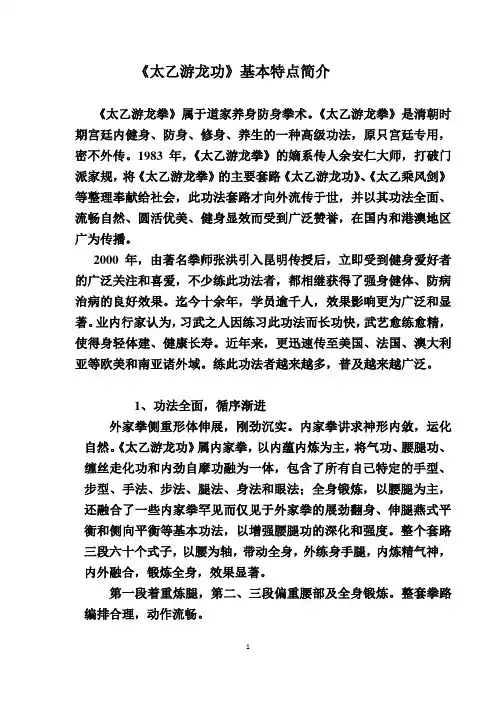 《太乙游龙功》基本特点简介

《太乙游龙拳》属于道家养身防身拳术。《太乙游龙拳》是清朝时期宫廷内健身、防身、修身、养生的一种高级功法，原只宫廷专用，密不外传。1983 年，《太乙游龙拳》的嫡系传人余安仁大师，打破门派家规，将《太乙游龙拳》的主要套路《太乙游龙功》、《太乙乘风剑》等整理奉献给社会，此功法套路才向外流传于世，并以其功法全面、流畅自然、圆活优美、健身显效而受到广泛赞誉，在国内和港澳地区广为传播。

2000 年，由著名拳师张洪引入昆明传授后，立即受到健身爱好者的广泛关注和喜爱，不少练此功法者，都相继获得了强身健体、防病治病的良好效果。迄今十余年，学员逾千人，效果影响更为广泛和显著。业内行家认为，习武之人因练习此功法而长功快，武艺愈练愈精，使得身轻体建、健康长寿。近年来，更迅速传至美国、法国、澳大利亚等欧美和南亚诸外域。练此功法者越来越多，普及越来越广泛。

1、功法全面，循序渐进

外家拳侧重形体伸展，刚劲沉实。内家拳讲求神形内敛，运化自然。《太乙游龙功》属内家拳，以内蕴内炼为主，将气功、腰腿功、缠丝走化功和内劲自摩功融为一体，包含了所有自己特定的手型、步型、手法、步法、腿法、身法和眼法；全身锻炼，以腰腿为主，还融合了一些内家拳罕见而仅见于外家拳的展劲翻身、伸腿燕式平衡和侧向平衡等基本功法，以增强腰腿功的深化和强度。整个套路三段六十个式子，以腰为轴，带动全身，外练身手腿，内炼精气神，内外融合，锻炼全身，效果显著。

第一段着重炼腿，第二、三段偏重腰部及全身锻炼。整套拳路编排合理，动作流畅。

1